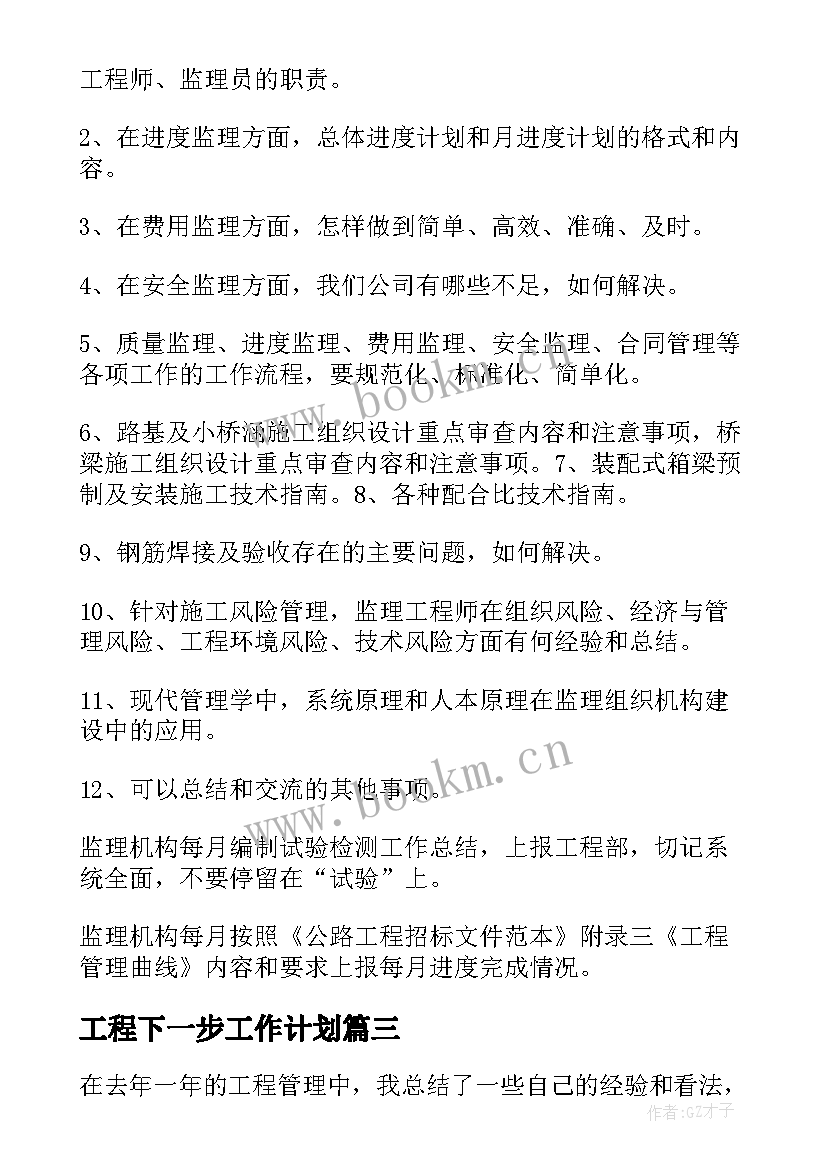 工程师、监理员的职责。

2、在进度监理方面，总体进度计划和月进度计划的格式和内容。

3、在费用监理方面，怎样做到简单、高效、准确、及时。

4、在安全监理方面，我们公司有哪些不足，如何解决。

5、质量监理、进度监理、费用监理、安全监理、合同管理等各项工作的工作流程，要规范化、标准化、简单化。

6、路基及小桥涵施工组织设计重点审查内容和注意事项，桥梁施工组织设计重点审查内容和注意事项。7、装配式箱梁预制及安装施工技术指南。8、各种配合比技术指南。

9、钢筋焊接及验收存在的主要问题，如何解决。

10、针对施工风险管理，监理工程师在组织风险、经济与管理风险、工程环境风险、技术风险方面有何经验和总结。

11、现代管理学中，系统原理和人本原理在监理组织机构建设中的应用。

12、可以总结和交流的其他事项。

监理机构每月编制试验检测工作总结，上报工程部，切记系统全面，不要停留在“试验”上。

监理机构每月按照《公路工程招标文件范本》附录三《工程管理曲线》内容和要求上报每月进度完成情况。

工程下一步工作计划篇三

在去年一年的工程管理中，我总结了一些自己的经验和看法，

www.bookm.cn

www.bookm.cn

作者:GZ才子